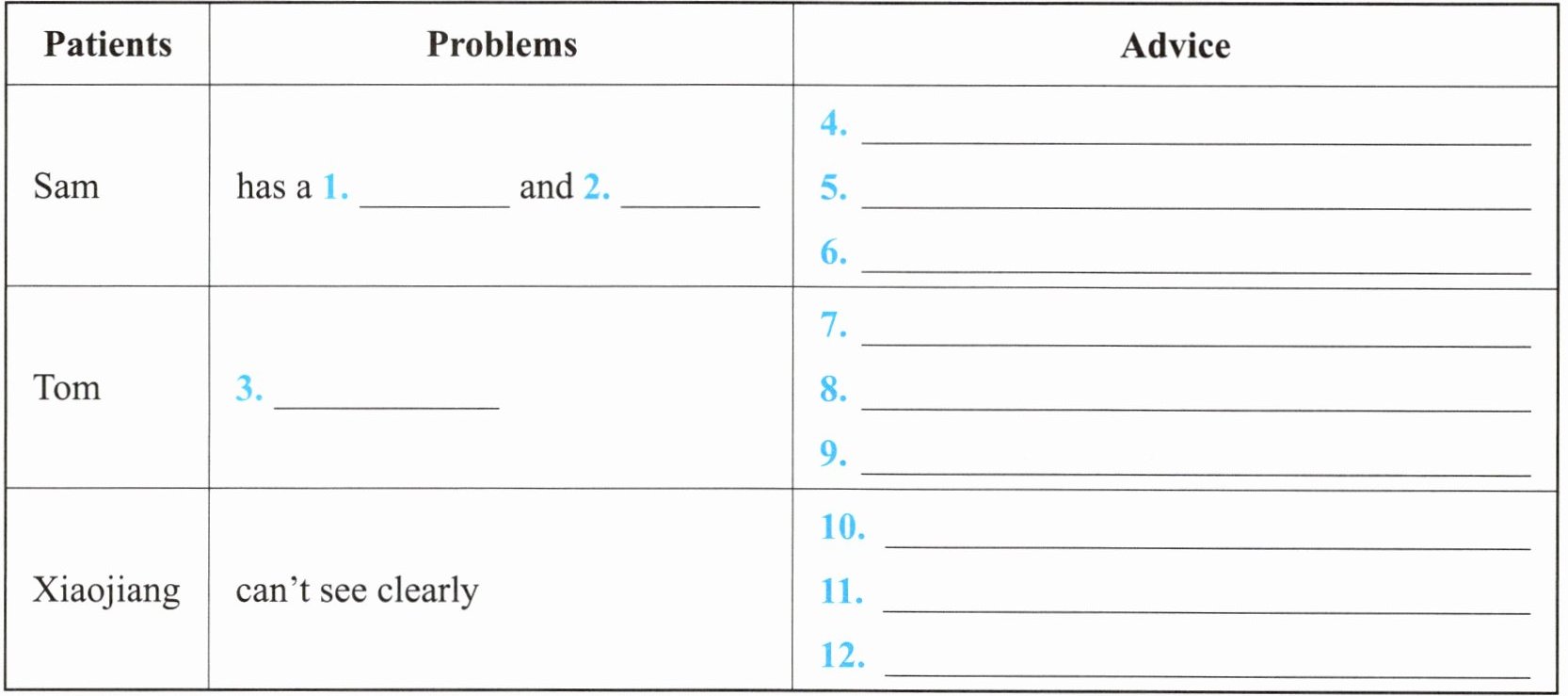 | Patients | Problems | Advice |
|---|---|---|
| Sam | has a 1. ____ and 2. ____ | 4. ____ 5. ____ 6. ____ |
| Tom | 3. ____ | 7. ____ 8. ____ 9. ____ |
| Xiaojiang | can't see clearly | 10. ____ 11. ____ 12. ____ |